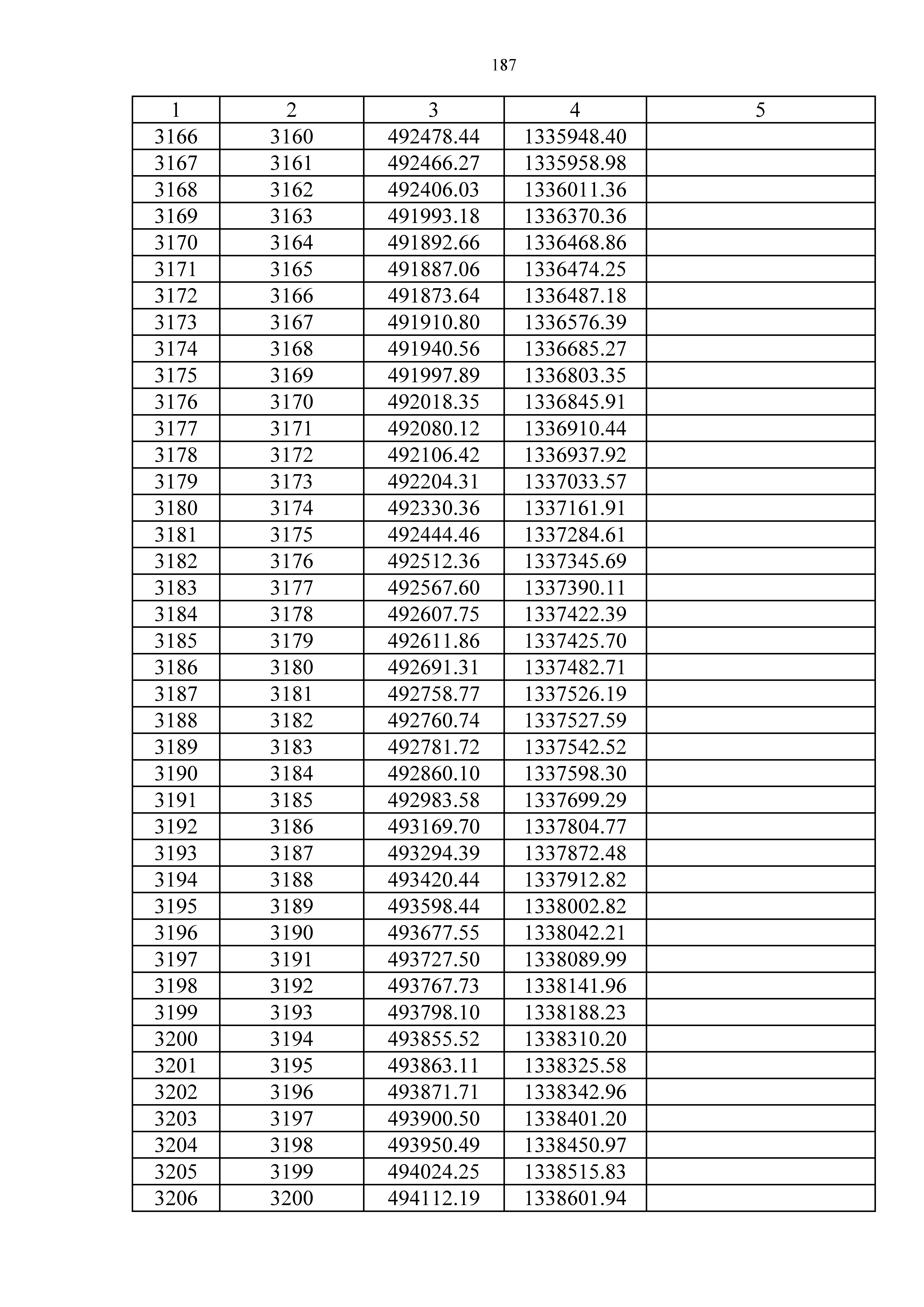 187

| 1 | 2 | 3 | 4 | 5 |
|---|---|---|---|---|
| 3166 | 3160 | 492478.44 | 1335948.40 | |
| 3167 | 3161 | 492466.27 | 1335958.98 | |
| 3168 | 3162 | 492406.03 | 1336011.36 | |
| 3169 | 3163 | 491993.18 | 1336370.36 | |
| 3170 | 3164 | 491892.66 | 1336468.86 | |
| 3171 | 3165 | 491887.06 | 1336474.25 | |
| 3172 | 3166 | 491873.64 | 1336487.18 | |
| 3173 | 3167 | 491910.80 | 1336576.39 | |
| 3174 | 3168 | 491940.56 | 1336685.27 | |
| 3175 | 3169 | 491997.89 | 1336803.35 | |
| 3176 | 3170 | 492018.35 | 1336845.91 | |
| 3177 | 3171 | 492080.12 | 1336910.44 | |
| 3178 | 3172 | 492106.42 | 1336937.92 | |
| 3179 | 3173 | 492204.31 | 1337033.57 | |
| 3180 | 3174 | 492330.36 | 1337161.91 | |
| 3181 | 3175 | 492444.46 | 1337284.61 | |
| 3182 | 3176 | 492512.36 | 1337345.69 | |
| 3183 | 3177 | 492567.60 | 1337390.11 | |
| 3184 | 3178 | 492607.75 | 1337422.39 | |
| 3185 | 3179 | 492611.86 | 1337425.70 | |
| 3186 | 3180 | 492691.31 | 1337482.71 | |
| 3187 | 3181 | 492758.77 | 1337526.19 | |
| 3188 | 3182 | 492760.74 | 1337527.59 | |
| 3189 | 3183 | 492781.72 | 1337542.52 | |
| 3190 | 3184 | 492860.10 | 1337598.30 | |
| 3191 | 3185 | 492983.58 | 1337699.29 | |
| 3192 | 3186 | 493169.70 | 1337804.77 | |
| 3193 | 3187 | 493294.39 | 1337872.48 | |
| 3194 | 3188 | 493420.44 | 1337912.82 | |
| 3195 | 3189 | 493598.44 | 1338002.82 | |
| 3196 | 3190 | 493677.55 | 1338042.21 | |
| 3197 | 3191 | 493727.50 | 1338089.99 | |
| 3198 | 3192 | 493767.73 | 1338141.96 | |
| 3199 | 3193 | 493798.10 | 1338188.23 | |
| 3200 | 3194 | 493855.52 | 1338310.20 | |
| 3201 | 3195 | 493863.11 | 1338325.58 | |
| 3202 | 3196 | 493871.71 | 1338342.96 | |
| 3203 | 3197 | 493900.50 | 1338401.20 | |
| 3204 | 3198 | 493950.49 | 1338450.97 | |
| 3205 | 3199 | 494024.25 | 1338515.83 | |
| 3206 | 3200 | 494112.19 | 1338601.94 | |